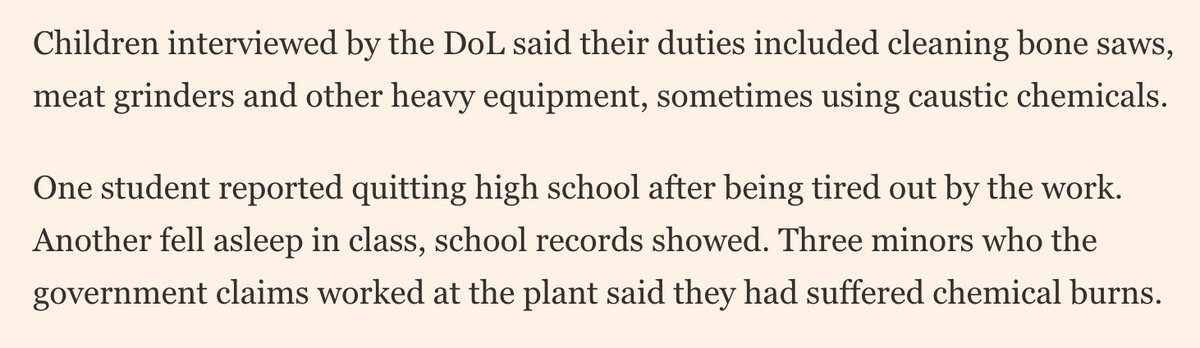 Children interviewed by the DoL said their duties included cleaning bone saws, meat grinders and other heavy equipment, sometimes using caustic chemicals.

One student reported quitting high school after being tired out by the work. Another fell asleep in class, school records showed. Three minors who the government claims worked at the plant said they had suffered chemical burns.